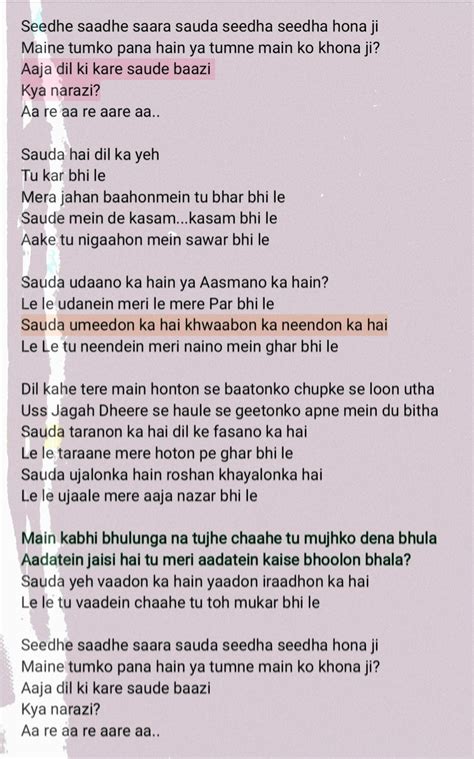 Seedhe saadhe saara sauda seedha seedha hona ji
Maine tumko pana hain ya tumne main ko khona ji?
Aaja dil ki kare saude baazi
Kya narazi?
Aa re aa re aare aa..

Sauda hai dil ka yeh
Tu kar bhi le
Mera jahan baahonmein tu bhar bhi le
Saude mein de kasam...kasam bhi le
Aake tu nigaahon mein sawar bhi le

Sauda udaano ka hain ya Aasmano ka hain?
Le le udanein meri le mere Par bhi le
Sauda umeedon ka hai khwaabon ka neendon ka hai
Le Le tu neendein meri naino mein ghar bhi le

Dil kahe tere main honton se baatonko chupke se loon utha
Uss Jagah Dheere se haule se geetonko apne mein du bitha
Sauda taranon ka hai dil ke fasano ka hai
Le le taraane mere hoton pe ghar bhi le
Sauda ujalonka hain roshan khayalonka hai
Le le ujaale mere aaja nazar bhi le

Main kabhi bhulunga na tujhe chaahe tu mujhko dena bhula
Aadatein jaisi hai tu meri aadatein kaise bhoolon bhala?
Sauda yeh vaadon ka hain yaadon iraadhon ka hai
Le le tu vaadein chaahe tu toh mukar bhi le

Seedhe saadhe saara sauda seedha seedha hona ji
Maine tumko pana hain ya tumne main ko khona ji?
Aaja dil ki kare saude baazi
Kya narazi?
Aa re aa re aare aa..